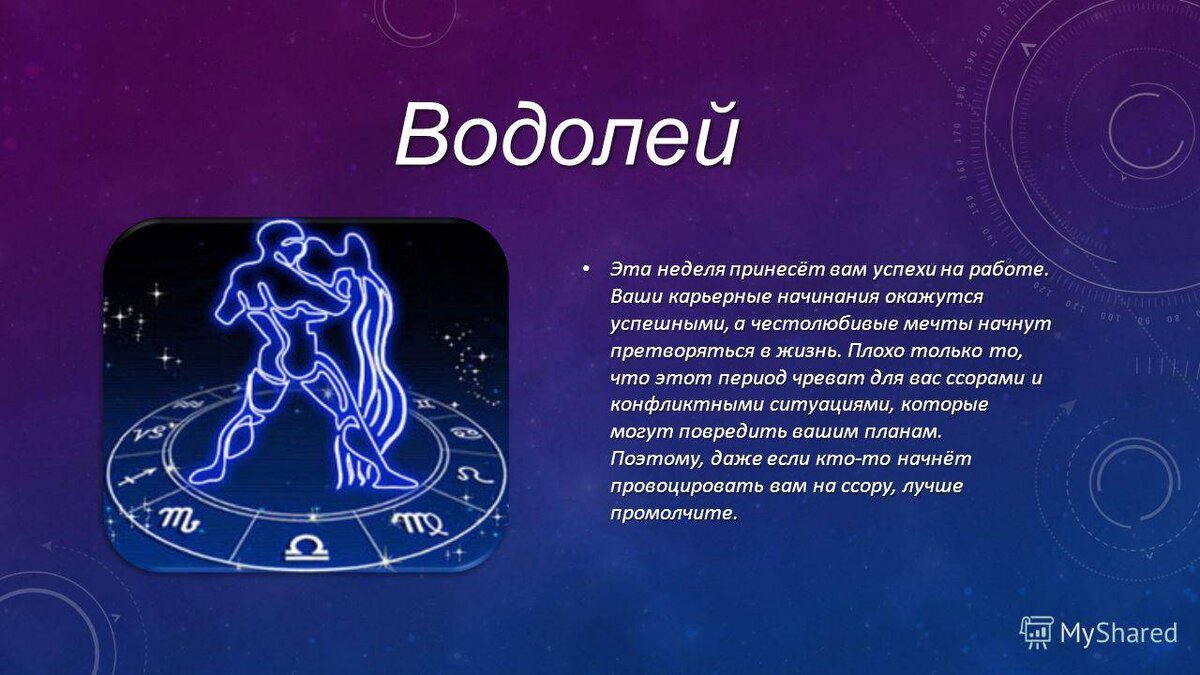 Водолей

• Эта неделя принесёт вам успехи на работе. Ваши карьерные начинания окажутся успешными, а честолюбивые мечты начнут претворяться в жизнь. Плохо только то, что этот период чреват для вас ссорами и конфликтными ситуациями, которые могут повредить вашим планам. Поэтому, даже если кто-то начнёт провоцировать вам на ссору, лучше промолчите.

MyShared